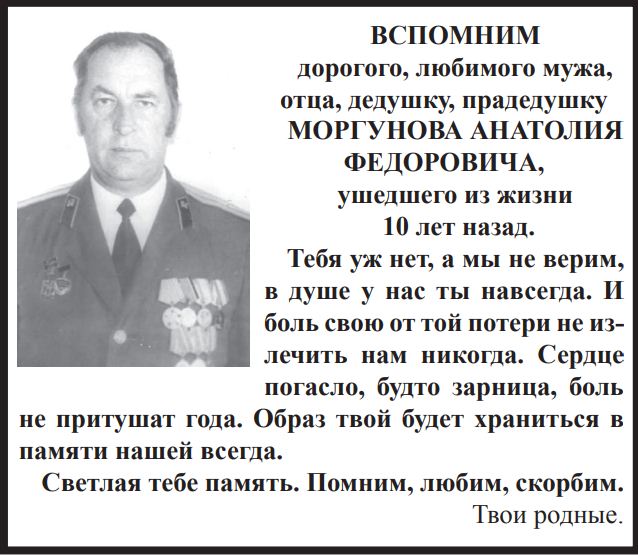 ВСПОМНИМ
дорогого, любимого мужа, отца, дедушку, прадедушку
МОРГУНОВА АНАТОЛИЯ ФЕДОРОВИЧА,
ушедшего из жизни 10 лет назад.

Тебя уж нет, а мы не верим, в душе у нас ты навсегда. И боль свою от той потери не излечить нам никогда. Сердце погасло, будто зарница, боль не притушат года. Образ твой будет храниться в памяти нашей всегда.

Светлая тебе память. Помним, любим, скорбим.

Твои родные.